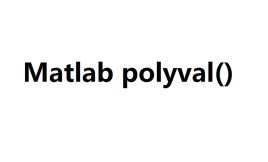 Matlab polyval()